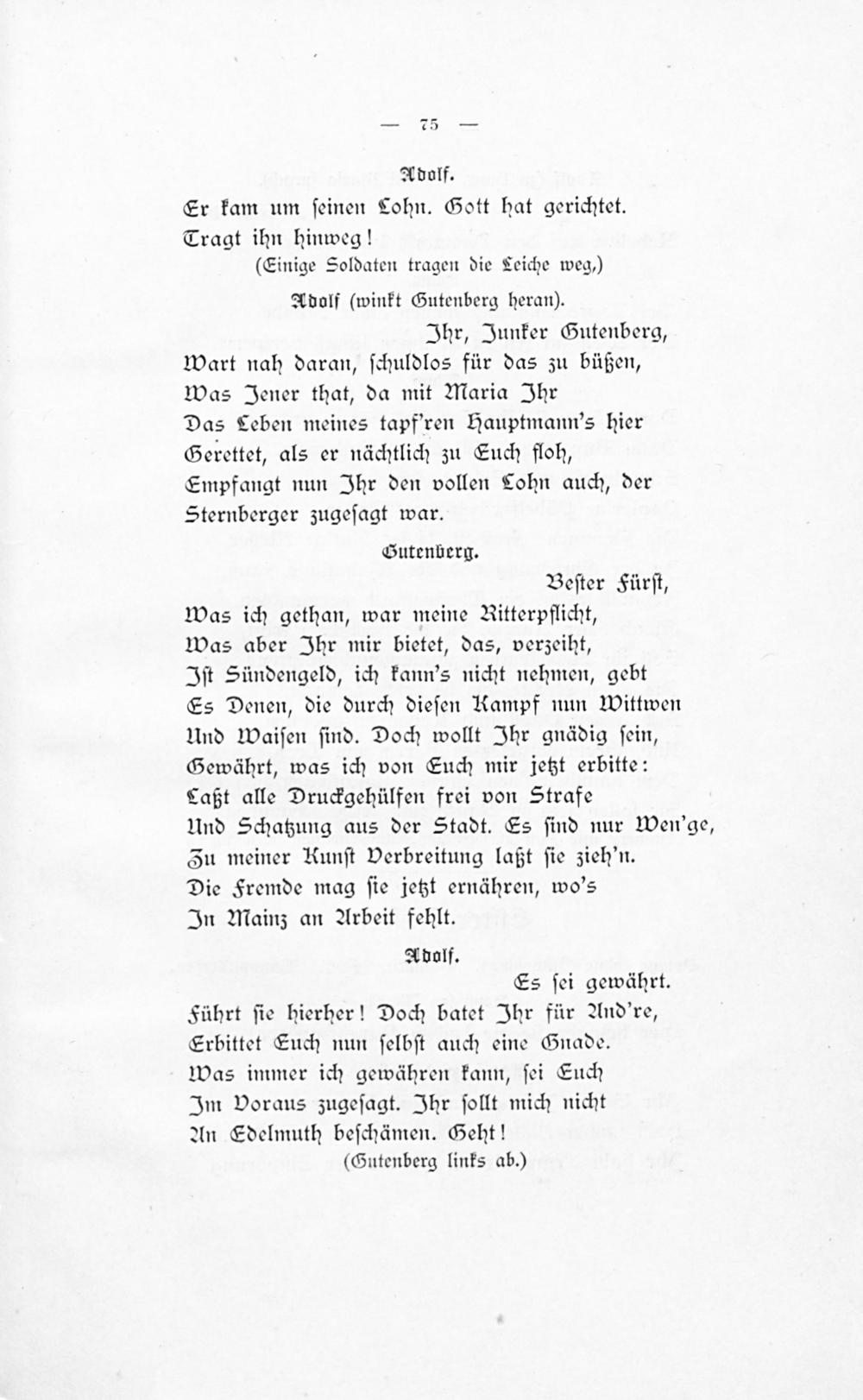 — 75 —

Adolf.

Er kam um seinen Lohn. Gott hat gerichtet.
Tragt ihn hinweg!
(Einige Soldaten tragen die Leiche weg.)

Adolf (winkt Gutenberg heran).

Ihr, Junker Gutenberg,
Wart nah daran, schuldlos für das zu büßen,
Was Jener that, da mit Maria Ihr
Das Leben meines tapf'ren Hauptmann's hier
Gerettet, als er nächtlich zu Euch floh,
Empfangt nun Ihr den vollen Lohn auch, der
Sternberger zugesagt war.

Gutenberg.

Bester Fürst,
Was ich gethan, war meine Ritterpflicht,
Was aber Ihr mir bietet, das, verzeiht,
Ist Sündengeld, ich kann's nicht nehmen, gebt
Es Denen, die durch diesen Kampf nun Wittwen
Und Waisen sind. Doch wollt Ihr gnädig sein,
Gewährt, was ich von Euch mir jetzt erbitte:
Laßt alle Druckgehülfen frei von Strafe
Und Schatzung aus der Stadt. Es sind nur Wen'ge,
Zu meiner Kunst Verbreitung laßt sie zieh'n.
Die Fremde mag sie jetzt ernähren, wo's
In Mainz an Arbeit fehlt.

Adolf.

Es sei gewährt.
Führt sie hierher! Doch batet Ihr für And're,
Erbittet Euch nun selbst auch eine Gnade.
Was immer ich gewähren kann, sei Euch
Im Voraus zugesagt. Ihr sollt mich nicht
An Edelmuth beschämen. Geht!
(Gutenberg links ab.)